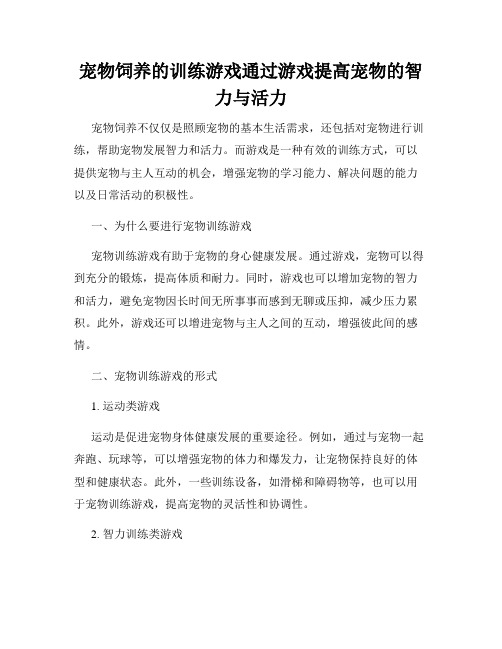 宠物饲养的训练游戏通过游戏提高宠物的智力与活力

宠物饲养不仅仅是照顾宠物的基本生活需求，还包括对宠物进行训练，帮助宠物发展智力和活力。而游戏是一种有效的训练方式，可以提供宠物与主人互动的机会，增强宠物的学习能力、解决问题的能力以及日常活动的积极性。

一、为什么要进行宠物训练游戏

宠物训练游戏有助于宠物的身心健康发展。通过游戏，宠物可以得到充分的锻炼，提高体质和耐力。同时，游戏也可以增加宠物的智力和活力，避免宠物因长时间无所事事而感到无聊或压抑，减少压力累积。此外，游戏还可以增进宠物与主人之间的互动，增强彼此间的感情。

二、宠物训练游戏的形式

1. 运动类游戏

运动是促进宠物身体健康发展的重要途径。例如，通过与宠物一起奔跑、玩球等，可以增强宠物的体力和爆发力，让宠物保持良好的体型和健康状态。此外，一些训练设备，如滑梯和障碍物等，也可以用于宠物训练游戏，提高宠物的灵活性和协调性。

2. 智力训练类游戏